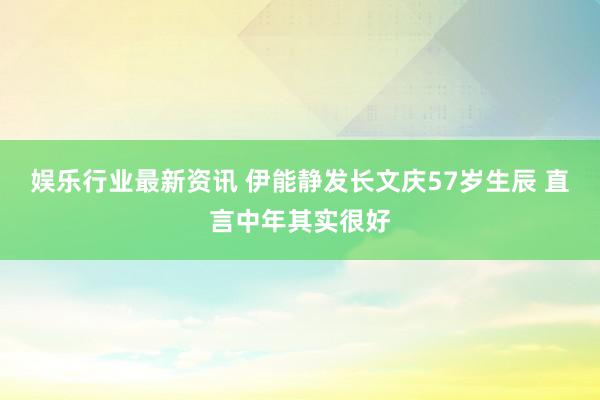 娱乐行业最新资讯 伊能静发长文庆57岁生辰 直言中年其实很好